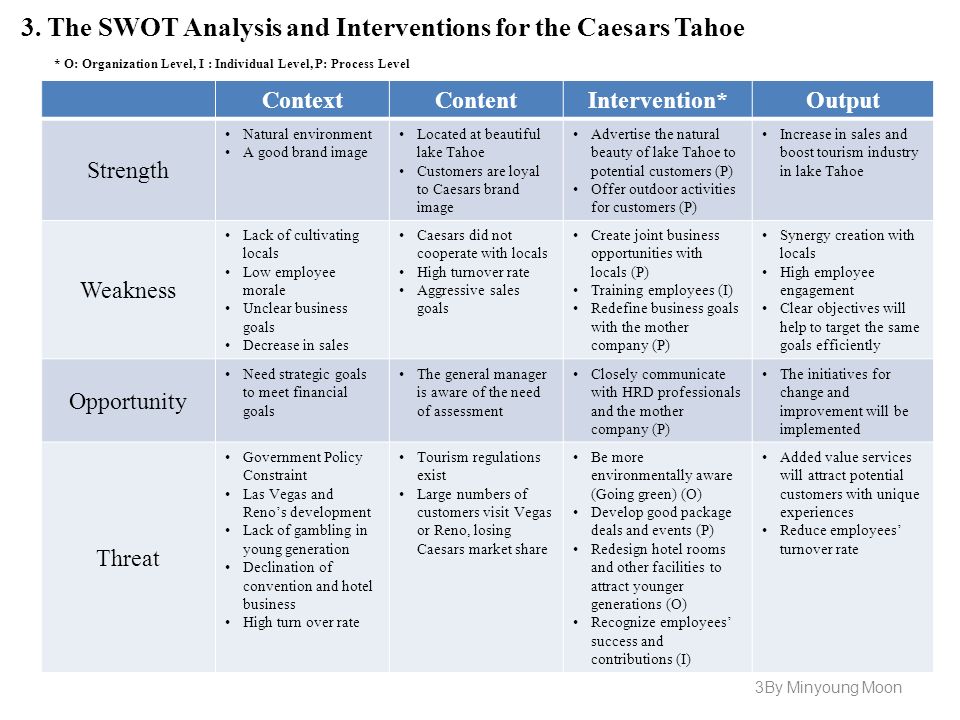 3. The SWOT Analysis and Interventions for the Caesars Tahoe

* O: Organization Level, I : Individual Level, P: Process Level

| | Context | Content | Intervention* | Output |
|---|---|---|---|---|
| Strength | • Natural environment • A good brand image | • Located at beautiful lake Tahoe • Customers are loyal to Caesars brand image | • Advertise the natural beauty of lake Tahoe to potential customers (P) • Offer outdoor activities for customers (P) | • Increase in sales and boost tourism industry in lake Tahoe |
| Weakness | • Lack of cultivating locals • Low employee morale • Unclear business goals • Decrease in sales | • Caesars did not cooperate with locals • High turnover rate • Aggressive sales goals | • Create joint business opportunities with locals (P) • Training employees (I) • Redefine business goals with the mother company (P) | • Synergy creation with locals • High employee engagement • Clear objectives will help to target the same goals efficiently |
| Opportunity | • Need strategic goals to meet financial goals | • The general manager is aware of the need of assessment | • Closely communicate with HRD professionals and the mother company (P) | • The initiatives for change and improvement will be implemented |
| Threat | • Government Policy Constraint • Las Vegas and Reno's development • Lack of gambling in young generation • Declination of convention and hotel business • High turn over rate | • Tourism regulations exist • Large numbers of customers visit Vegas or Reno, losing Caesars market share | • Be more environmentally aware (Going green) (O) • Develop good package deals and events (P) • Redesign hotel rooms and other facilities to attract younger generations (O) • Recognize employees' success and contributions (I) | • Added value services will attract potential customers with unique experiences • Reduce employees' turnover rate |

3By Minyoung Moon